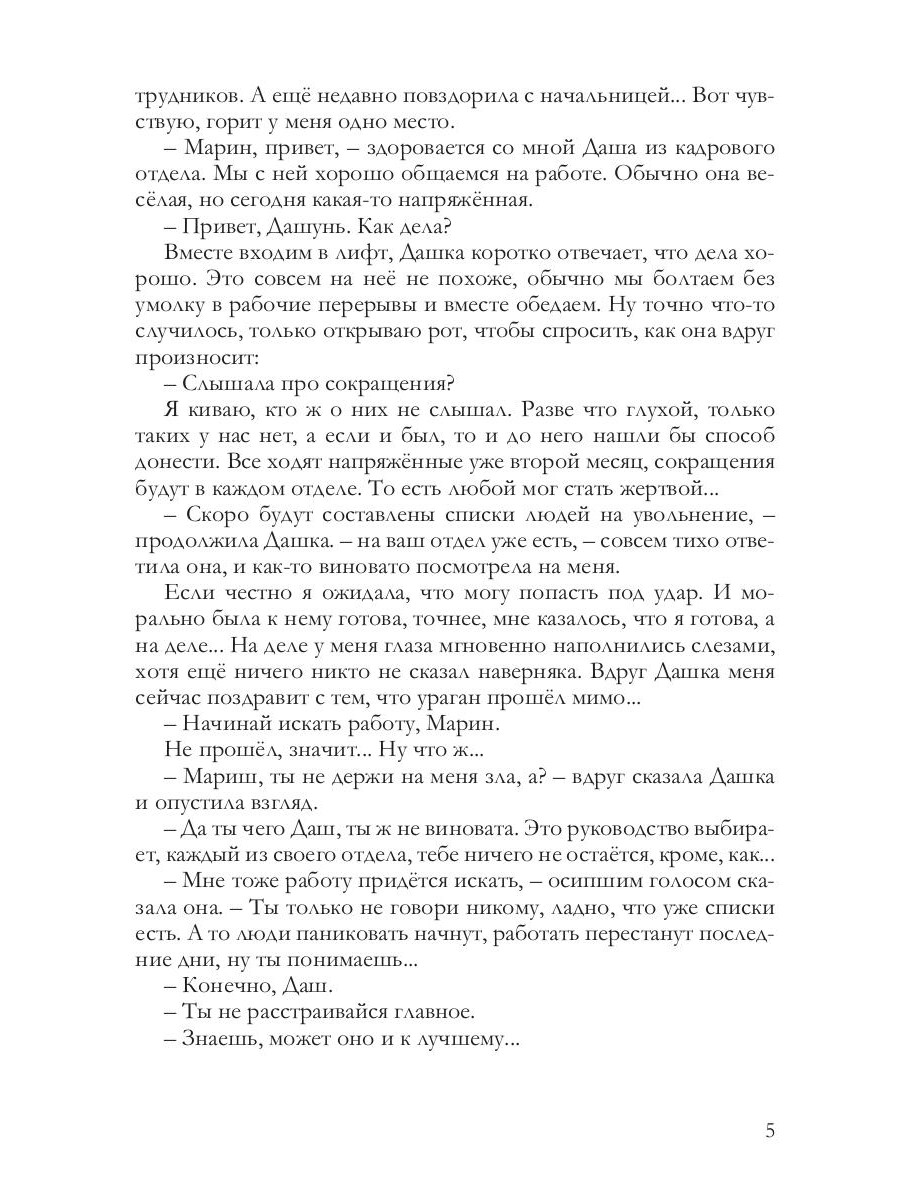 трудников. А ещё недавно повздорила с начальницей... Вот чувствую, горит у меня одно место.

– Марин, привет, – здоровается со мной Даша из кадрового отдела. Мы с ней хорошо общаемся на работе. Обычно она весёлая, но сегодня какая-то напряжённая.

– Привет, Дашунь. Как дела?

Вместе входим в лифт, Дашка коротко отвечает, что дела хорошо. Это совсем на неё не похоже, обычно мы болтаем без умолку в рабочие перерывы и вместе обедаем. Ну точно что-то случилось, только открываю рот, чтобы спросить, как она вдруг произносит:

– Слышала про сокращения?

Я киваю, кто ж о них не слышал. Разве что глухой, только таких у нас нет, а если и был, то и до него нашли бы способ донести. Все ходят напряжённые уже второй месяц, сокращения будут в каждом отделе. То есть любой мог стать жертвой...

– Скоро будут составлены списки людей на увольнение, – продолжила Дашка. – на ваш отдел уже есть, – совсем тихо ответила она, и как-то виновато посмотрела на меня.

Если честно я ожидала, что могу попасть под удар. И морально была к нему готова, точнее, мне казалось, что я готова, а на деле... На деле у меня глаза мгновенно наполнились слезами, хотя ещё ничего никто не сказал наверняка. Вдруг Дашка меня сейчас поздравит с тем, что ураган прошёл мимо...

– Начинай искать работу, Марин.

Не прошёл, значит... Ну что ж...

– Мариш, ты не держи на меня зла, а? – вдруг сказала Дашка и опустила взгляд.

– Да ты чего Даш, ты ж не виновата. Это руководство выбирает, каждый из своего отдела, тебе ничего не остаётся, кроме, как...

– Мне тоже работу придётся искать, – осипшим голосом сказала она. – Ты только не говори никому, ладно, что уже списки есть. А то люди паниковать начнут, работать перестанут последние дни, ну ты понимаешь...

– Конечно, Даш.

– Ты не расстраивайся главное.

– Знаешь, может оно и к лучшему...

5